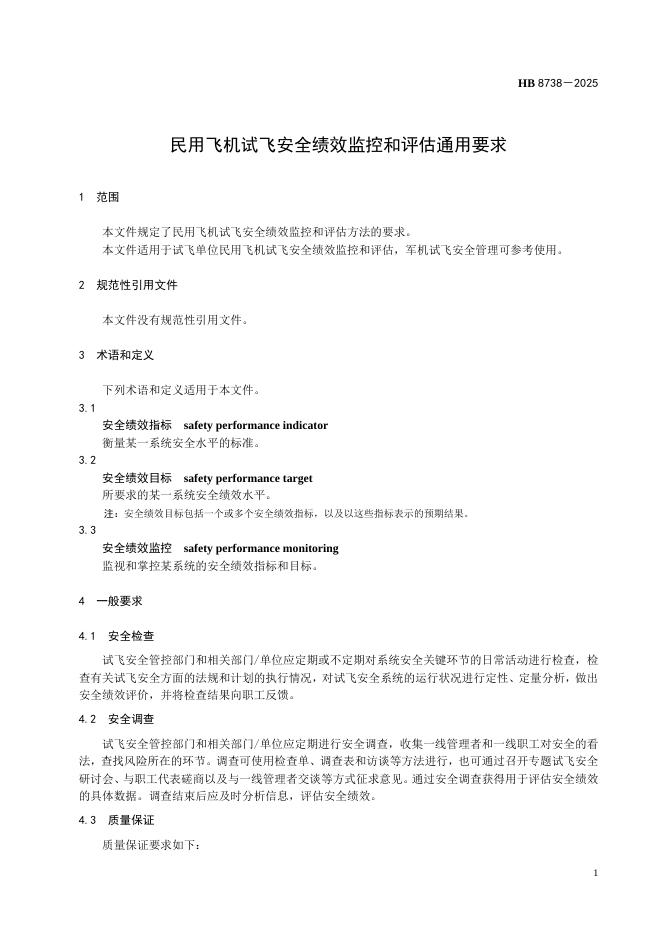 HB 8738—2025

民用飞机试飞安全绩效监控和评估通用要求

1 范围

本文件规定了民用飞机试飞安全绩效监控和评估方法的要求。
本文件适用于试飞单位民用飞机试飞安全绩效监控和评估，军机试飞安全管理可参考使用。

2 规范性引用文件

本文件没有规范性引用文件。

3 术语和定义

下列术语和定义适用于本文件。

3.1
安全绩效指标 safety performance indicator
衡量某一系统安全水平的标准。

3.2
安全绩效目标 safety performance target
所要求的某一系统安全绩效水平。
注：安全绩效目标包括一个或多个安全绩效指标，以及以这些指标表示的预期结果。

3.3
安全绩效监控 safety performance monitoring
监视和掌控某系统的安全绩效指标和目标。

4 一般要求

4.1 安全检查

试飞安全管控部门和相关部门/单位应定期或不定期对系统安全关键环节的日常活动进行检查，检查有关试飞安全方面的法规和计划的执行情况，对试飞安全系统的运行状况进行定性、定量分析，做出安全绩效评价，并将检查结果向职工反馈。

4.2 安全调查

试飞安全管控部门和相关部门/单位应定期进行安全调查，收集一线管理者和一线职工对安全的看法，查找风险所在的环节。调查可使用检查单、调查表和访谈等方法进行，也可通过召开专题试飞安全研讨会、与职工代表磋商以及与一线管理者交谈等方式征求意见。通过安全调查获得用于评估安全绩效的具体数据。调查结束后应及时分析信息，评估安全绩效。

4.3 质量保证

质量保证要求如下：

1